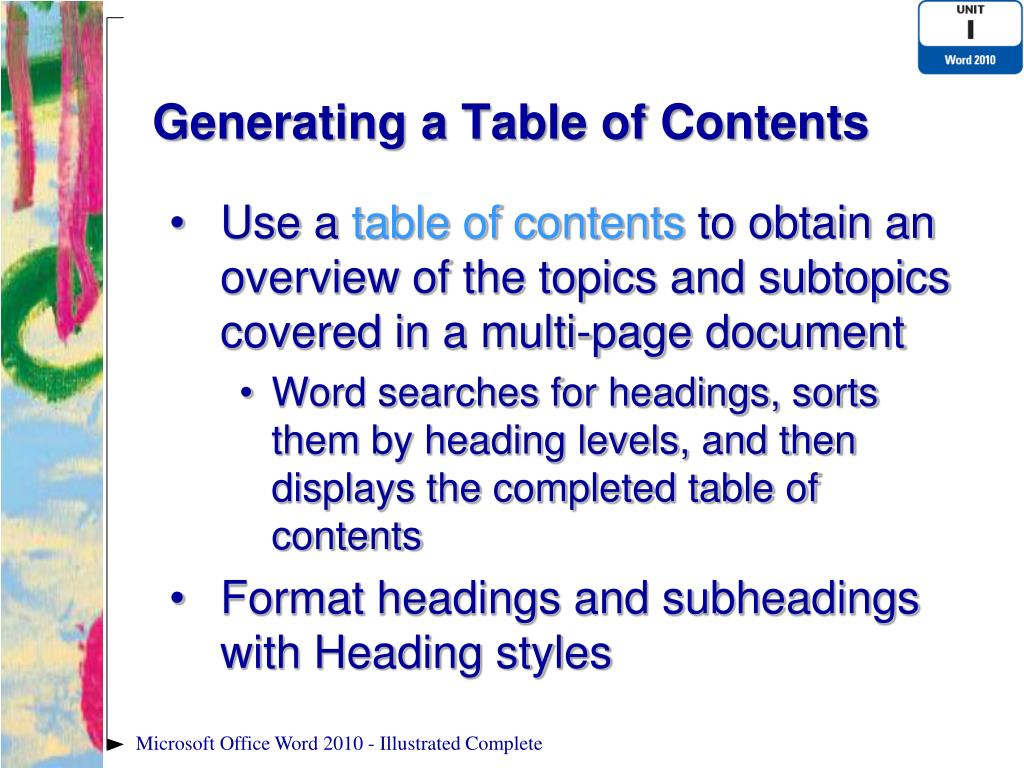 UNIT
I
Word 2010

Generating a Table of Contents

• Use a table of contents to obtain an overview of the topics and subtopics covered in a multi-page document
• Word searches for headings, sorts them by heading levels, and then displays the completed table of contents
• Format headings and subheadings with Heading styles

Microsoft Office Word 2010 - Illustrated Complete